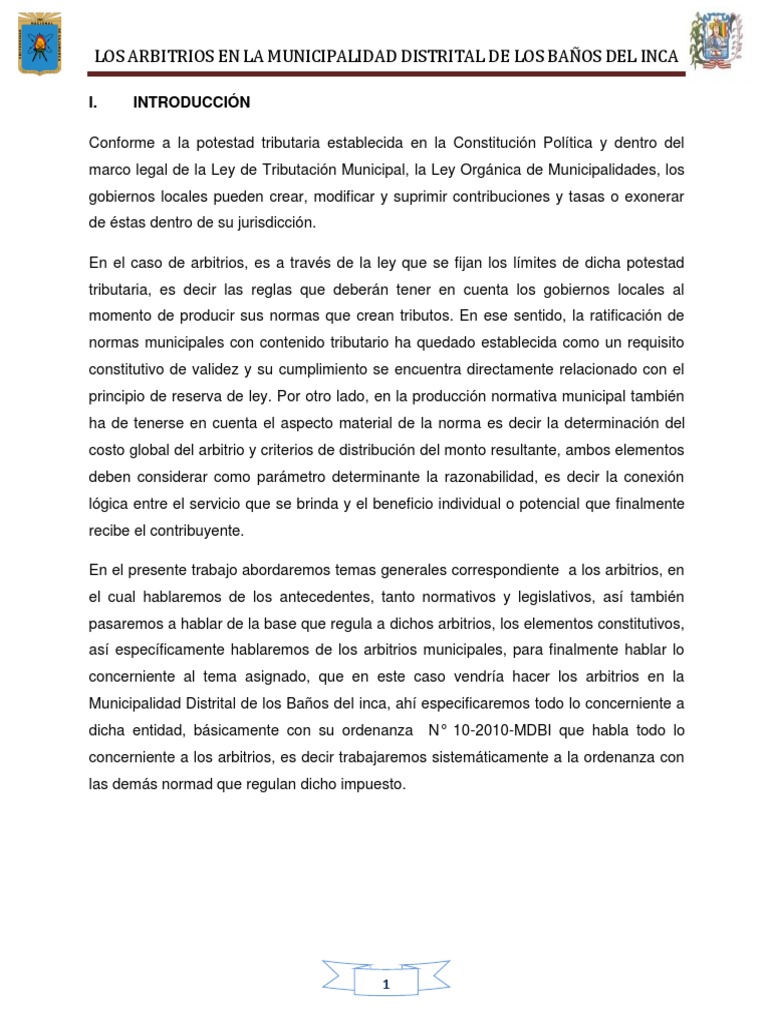 LOS ARBITRIOS EN LA MUNICIPALIDAD DISTRITAL DE LOS BAÑOS DEL INCA

I. INTRODUCCIÓN

Conforme a la potestad tributaria establecida en la Constitución Política y dentro del marco legal de la Ley de Tributación Municipal, la Ley Orgánica de Municipalidades, los gobiernos locales pueden crear, modificar y suprimir contribuciones y tasas o exonerar de éstas dentro de su jurisdicción.

En el caso de arbitrios, es a través de la ley que se fijan los límites de dicha potestad tributaria, es decir las reglas que deberán tener en cuenta los gobiernos locales al momento de producir sus normas que crean tributos. En ese sentido, la ratificación de normas municipales con contenido tributario ha quedado establecida como un requisito constitutivo de validez y su cumplimiento se encuentra directamente relacionado con el principio de reserva de ley. Por otro lado, en la producción normativa municipal también ha de tenerse en cuenta el aspecto material de la norma es decir la determinación del costo global del arbitrio y criterios de distribución del monto resultante, ambos elementos deben considerar como parámetro determinante la razonabilidad, es decir la conexión lógica entre el servicio que se brinda y el beneficio individual o potencial que finalmente recibe el contribuyente.

En el presente trabajo abordaremos temas generales correspondiente a los arbitrios, en el cual hablaremos de los antecedentes, tanto normativos y legislativos, así también pasaremos a hablar de la base que regula a dichos arbitrios, los elementos constitutivos, así específicamente hablaremos de los arbitrios municipales, para finalmente hablar lo concerniente al tema asignado, que en este caso vendría hacer los arbitrios en la Municipalidad Distrital de los Baños del inca, ahí especificaremos todo lo concerniente a dicha entidad, básicamente con su ordenanza N° 10-2010-MDBI que habla todo lo concerniente a los arbitrios, es decir trabajaremos sistemáticamente a la ordenanza con las demás normad que regulan dicho impuesto.

1